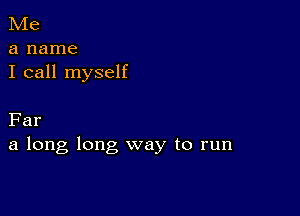 Me
a name
I call myself

Far
a long long way to run